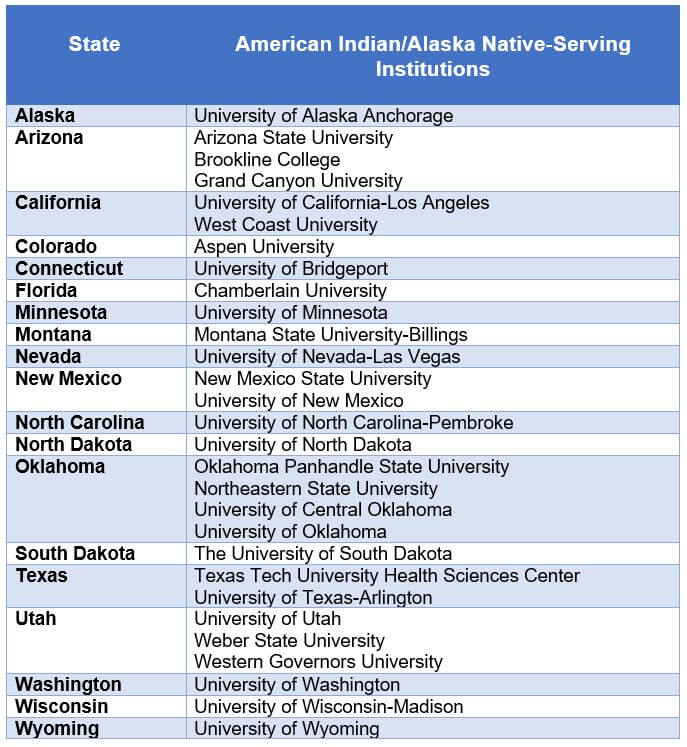 | State | American Indian/Alaska Native-Serving Institutions |
|---|---|
| Alaska | University of Alaska Anchorage |
| Arizona | Arizona State University<br>Brookline College<br>Grand Canyon University |
| California | University of California-Los Angeles<br>West Coast University |
| Colorado | Aspen University |
| Connecticut | University of Bridgeport |
| Florida | Chamberlain University |
| Minnesota | University of Minnesota |
| Montana | Montana State University-Billings |
| Nevada | University of Nevada-Las Vegas |
| New Mexico | New Mexico State University<br>University of New Mexico |
| North Carolina | University of North Carolina-Pembroke |
| North Dakota | University of North Dakota |
| Oklahoma | Oklahoma Panhandle State University<br>Northeastern State University<br>University of Central Oklahoma<br>University of Oklahoma |
| South Dakota | The University of South Dakota |
| Texas | Texas Tech University Health Sciences Center<br>University of Texas-Arlington |
| Utah | University of Utah<br>Weber State University<br>Western Governors University |
| Washington | University of Washington |
| Wisconsin | University of Wisconsin-Madison |
| Wyoming | University of Wyoming |